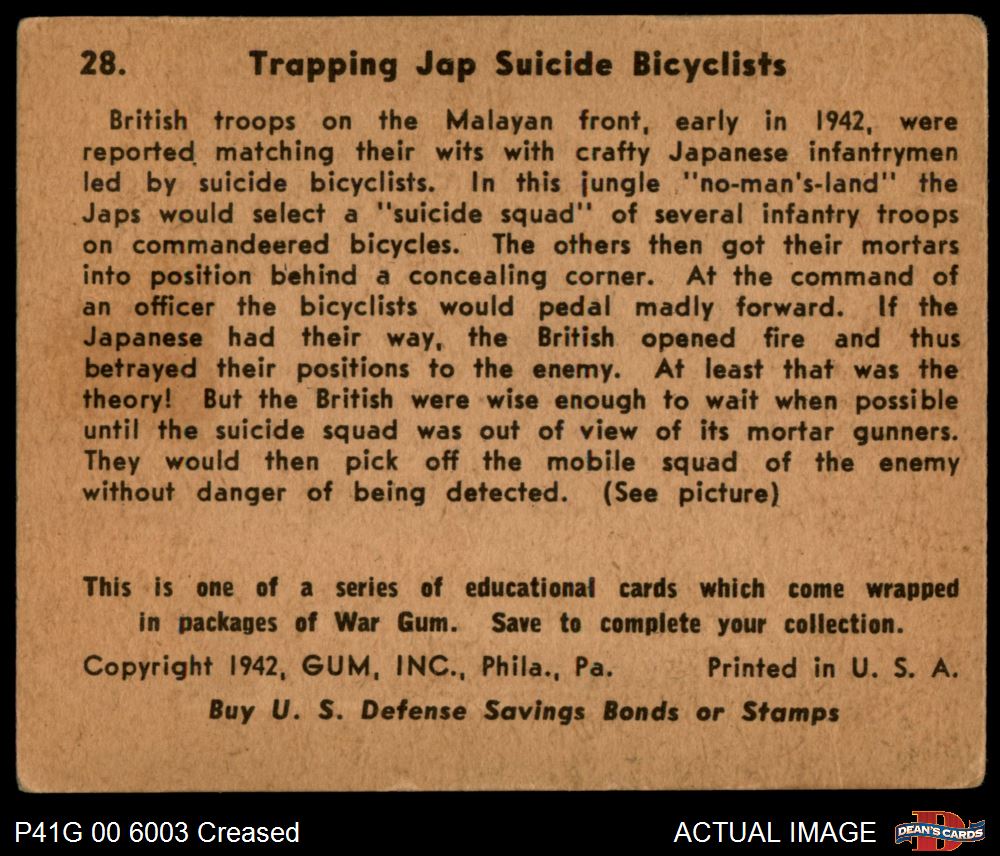 28. Trapping Jap Suicide Bicyclists

British troops on the Malayan front, early in 1942, were reported matching their wits with crafty Japanese infantrymen led by suicide bicyclists. In this jungle "no-man's-land" the Japs would select a "suicide squad" of several infantry troops on commandeered bicycles. The others then got their mortars into position behind a concealing corner. At the command of an officer the bicyclists would pedal madly forward. If the Japanese had their way, the British opened fire and thus betrayed their positions to the enemy. At least that was the theory! But the British were wise enough to wait when possible until the suicide squad was out of view of its mortar gunners. They would then pick off the mobile squad of the enemy without danger of being detected. (See picture)

This is one of a series of educational cards which come wrapped in packages of War Gum. Save to complete your collection.

Copyright 1942, GUM, INC., Phila., Pa. Printed in U. S. A.

Buy U. S. Defense Savings Bonds or Stamps

P41G 00 6003 Creased

ACTUAL IMAGE

DEAN'S CARDS